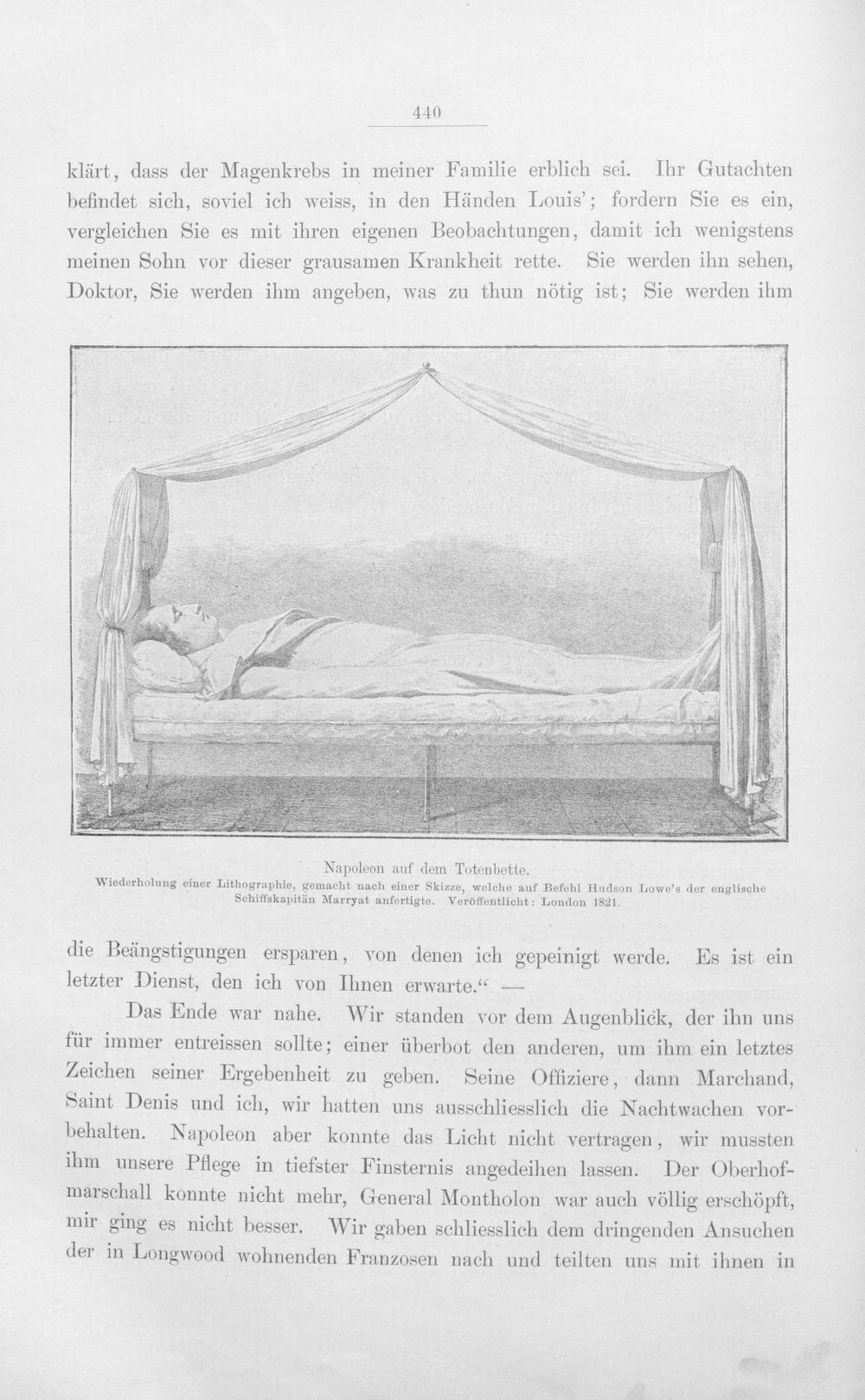 440

klärt, dass der Magenkrebs in meiner Familie erblich sei. Ihr Gutachten befindet sich, soviel ich weiss, in den Händen Louis'; fordern Sie es ein, vergleichen Sie es mit ihren eigenen Beobachtungen, damit ich wenigstens meinen Sohn vor dieser grausamen Krankheit rette. Sie werden ihn sehen, Doktor, Sie werden ihm angeben, was zu thun nötig ist; Sie werden ihm

Napoleon auf dem Totenbette.
Wiederholung einer Lithographie, gemacht nach einer Skizze, welche auf Befehl Hudson Lowe's der englische Schiffskapitän Marryat anfertigte. Veröffentlicht: London 1821.

die Beängstigungen ersparen, von denen ich gepeinigt werde. Es ist ein letzter Dienst, den ich von Ihnen erwarte." —

Das Ende war nahe. Wir standen vor dem Augenblick, der ihn uns für immer entreissen sollte; einer überbot den anderen, um ihm ein letztes Zeichen seiner Ergebenheit zu geben. Seine Offiziere, dann Marchand, Saint Denis und ich, wir hatten uns ausschliesslich die Nachtwachen vorbehalten. Napoleon aber konnte das Licht nicht vertragen, wir mussten ihm unsere Pflege in tiefster Finsternis angedeihen lassen. Der Oberhofmarschall konnte nicht mehr, General Montholon war auch völlig erschöpft, mir ging es nicht besser. Wir gaben schliesslich dem dringenden Ansuchen der in Longwood wohnenden Franzosen nach und teilten uns mit ihnen in